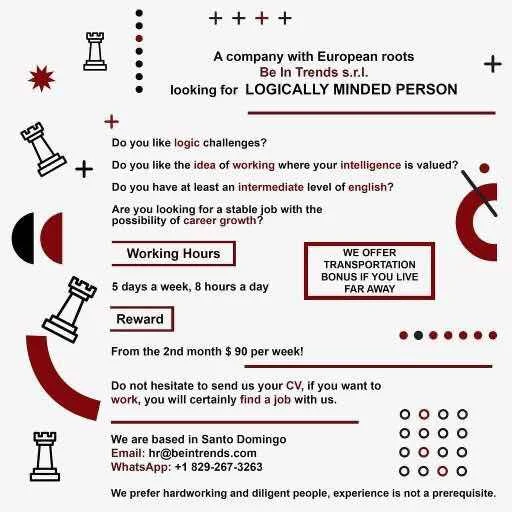 A company with European roots
Be In Trends s.r.l.
looking for LOGICALLY MINDED PERSON

Do you like logic challenges?

Do you like the idea of working where your intelligence is valued?

Do you have at least an intermediate level of english?

Are you looking for a stable job with the possibility of career growth?

Working Hours

5 days a week, 8 hours a day

WE OFFER TRANSPORTATION BONUS IF YOU LIVE FAR AWAY

Reward

From the 2nd month $ 90 per week!

Do not hesitate to send us your CV, if you want to work, you will certainly find a job with us.

We are based in Santo Domingo
Email: hr@beintrends.com
WhatsApp: +1 829-267-3263

We prefer hardworking and diligent people, experience is not a prerequisite.